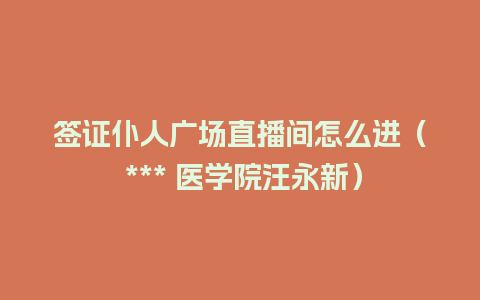 签证仆人广场直播间怎么进（*** 医学院汪永新）